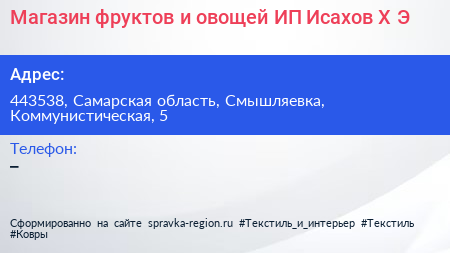 Магазин фруктов и овощей ИП Исахов Х Э

Адрес:

443538, Самарская область, Смышляевка, Коммунистическая, 5

Телефон:

–

Сформированно на сайте spravka-region.ru #Текстиль_и_интерьер #Текстиль #Ковры